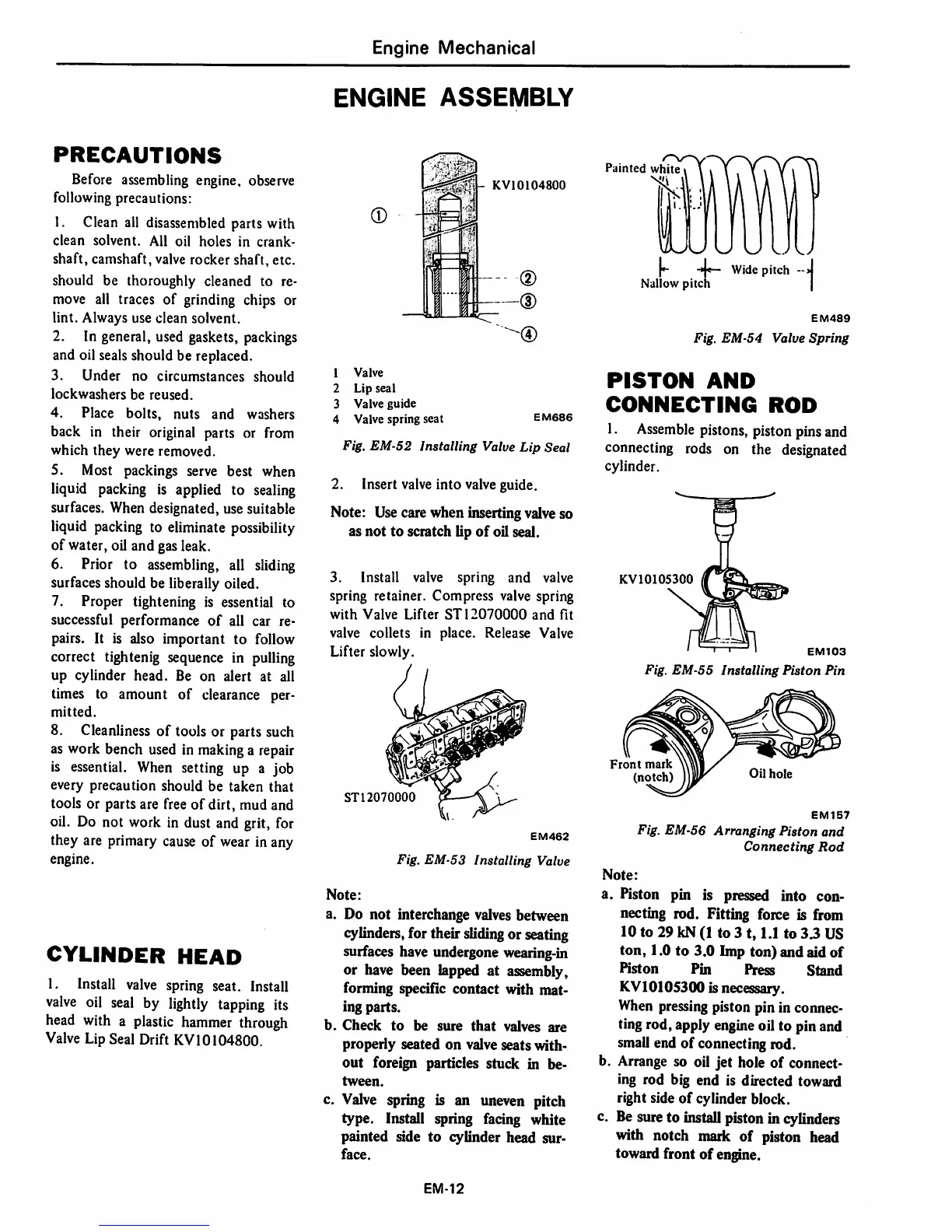 Engine Mechanical

ENGINE ASSEMBLY

PRECAUTIONS

Before assembling engine, observe following precautions:

1. Clean all disassembled parts with clean solvent. All oil holes in crankshaft, camshaft, valve rocker shaft, etc. should be thoroughly cleaned to remove all traces of grinding chips or lint. Always use clean solvent.
2. In general, used gaskets, packings and oil seals should be replaced.
3. Under no circumstances should lockwashers be reused.
4. Place bolts, nuts and washers back in their original parts or from which they were removed.
5. Most packings serve best when liquid packing is applied to sealing surfaces. When designated, use suitable liquid packing to eliminate possibility of water, oil and gas leak.
6. Prior to assembling, all sliding surfaces should be liberally oiled.
7. Proper tightening is essential to successful performance of all car repairs. It is also important to follow correct tightenig sequence in pulling up cylinder head. Be on alert at all times to amount of clearance permitted.
8. Cleanliness of tools or parts such as work bench used in making a repair is essential. When setting up a job every precaution should be taken that tools or parts are free of dirt, mud and oil. Do not work in dust and grit, for they are primary cause of wear in any engine.

CYLINDER HEAD

1. Install valve spring seat. Install valve oil seal by lightly tapping its head with a plastic hammer through Valve Lip Seal Drift KV10104800.

KV10104800
①
②
③
④

1 Valve
2 Lip seal
3 Valve guide
4 Valve spring seat
EM686

Fig. EM-52 Installing Valve Lip Seal

2. Insert valve into valve guide.

Note: Use care when inserting valve so as not to scratch lip of oil seal.

3. Install valve spring and valve spring retainer. Compress valve spring with Valve Lifter ST12070000 and fit valve collets in place. Release Valve Lifter slowly.

ST12070000
EM462

Fig. EM-53 Installing Valve

Note:
a. Do not interchange valves between cylinders, for their sliding or seating surfaces have undergone wearing-in or have been lapped at assembly, forming specific contact with mating parts.
b. Check to be sure that valves are properly seated on valve seats without foreign particles stuck in between.
c. Valve spring is an uneven pitch type. Install spring facing white painted side to cylinder head surface.

Painted white
Nallow pitch
Wide pitch
EM489

Fig. EM-54 Valve Spring

PISTON AND CONNECTING ROD

1. Assemble pistons, piston pins and connecting rods on the designated cylinder.

KV10105300
EM103

Fig. EM-55 Installing Piston Pin

Front mark (notch)
Oil hole
EM157

Fig. EM-56 Arranging Piston and Connecting Rod

Note:
a. Piston pin is pressed into connecting rod. Fitting force is from 10 to 29 kN (1 to 3 t, 1.1 to 3.3 US ton, 1.0 to 3.0 Imp ton) and aid of Piston Pin Press Stand KV10105300 is necessary.
When pressing piston pin in connecting rod, apply engine oil to pin and small end of connecting rod.
b. Arrange so oil jet hole of connecting rod big end is directed toward right side of cylinder block.
c. Be sure to install piston in cylinders with notch mark of piston head toward front of engine.

EM-12